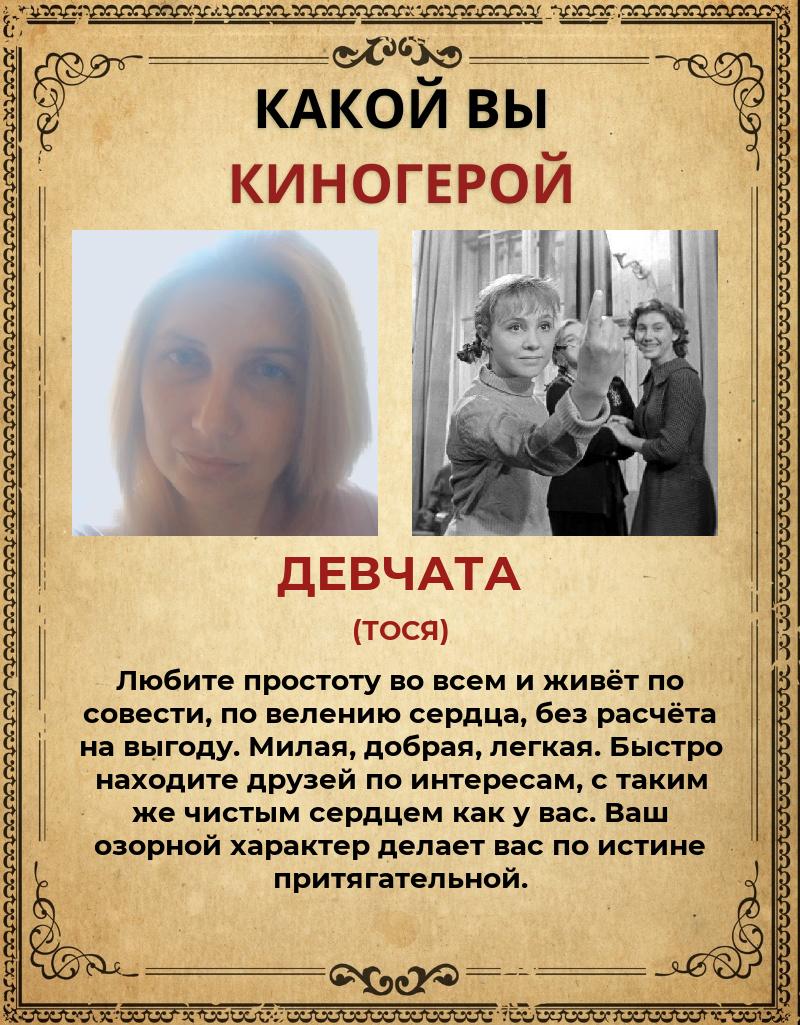 КАКОЙ ВЫ
КИНОГЕРОЙ

ДЕВЧАТА
(ТОСЯ)

Любите простоту во всем и живёт по совести, по велению сердца, без расчёта на выгоду. Милая, добрая, легкая. Быстро находите друзей по интересам, с таким же чистым сердцем как у вас. Ваш озорной характер делает вас по истине притягательной.